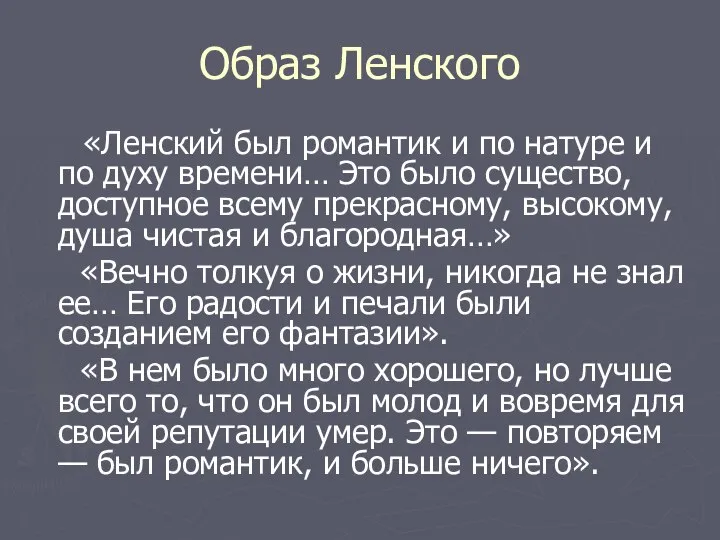 Образ Ленского

«Ленский был романтик и по натуре и по духу времени… Это было существо, доступное всему прекрасному, высокому, душа чистая и благородная…»

«Вечно толкуя о жизни, никогда не знал ее… Его радости и печали были созданием его фантазии».

«В нем было много хорошего, но лучше всего то, что он был молод и вовремя для своей репутации умер. Это — повторяем — был романтик, и больше ничего».